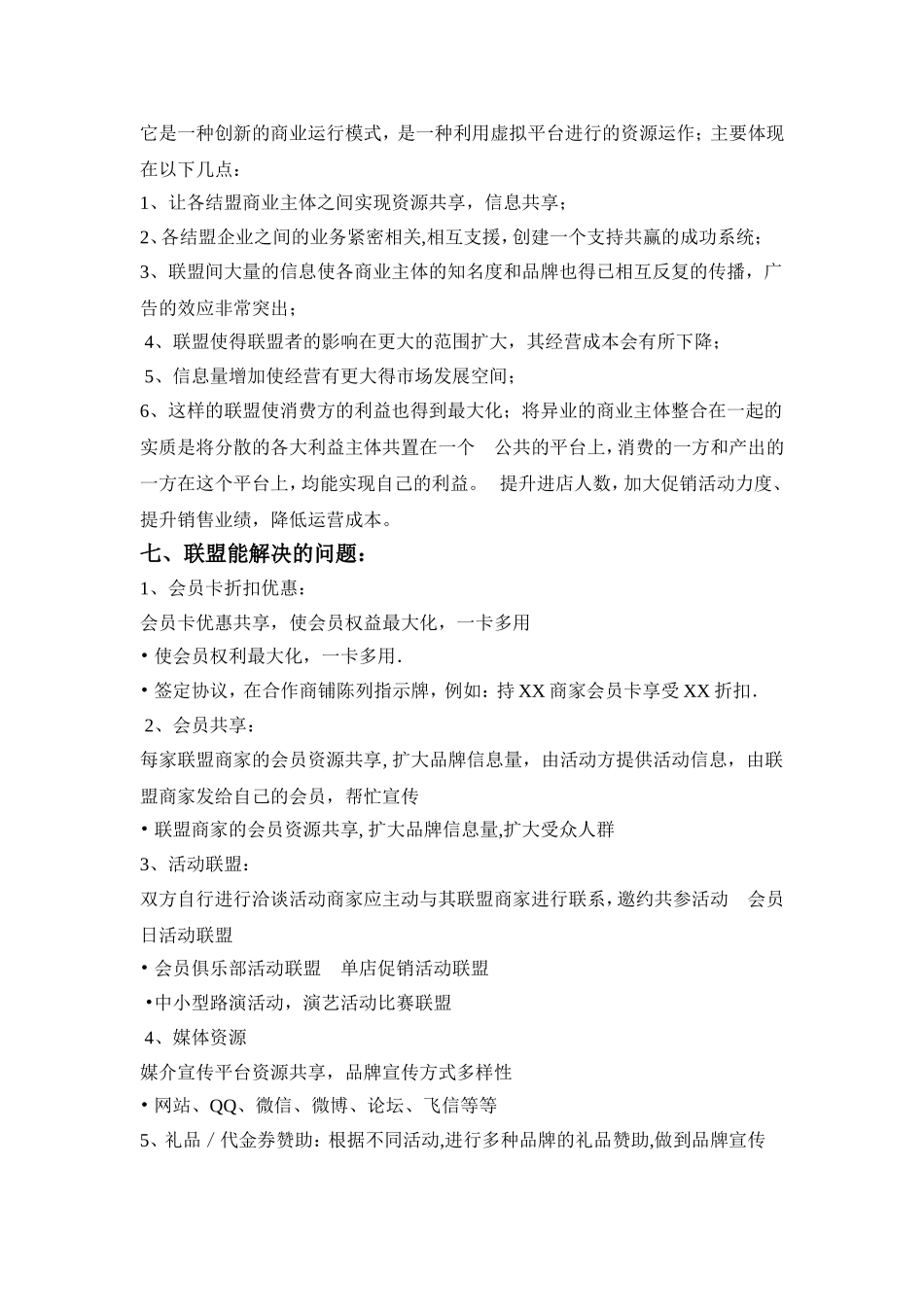 它是一种创新的商业运行模式，是一种利用虚拟平台进行的资源运作；主要体现在以下几点：

1、让各结盟商业主体之间实现资源共享，信息共享；

2、各结盟企业之间的业务紧密相关,相互支援，创建一个支持共赢的成功系统；

3、联盟间大量的信息使各商业主体的知名度和品牌也得已相互反复的传播，广告的效应非常突出；

4、联盟使得联盟者的影响在更大的范围扩大，其经营成本会有所下降；

5、信息量增加使经营有更大得市场发展空间；

6、这样的联盟使消费方的利益也得到最大化；将异业的商业主体整合在一起的实质是将分散的各大利益主体共置在一个 公共的平台上，消费的一方和产出的一方在这个平台上，均能实现自己的利益。 提升进店人数，加大促销活动力度、提升销售业绩，降低运营成本。

七、联盟能解决的问题：

1、会员卡折扣优惠：

会员卡优惠共享，使会员权益最大化，一卡多用

• 使会员权利最大化，一卡多用.

• 签定协议，在合作商铺陈列指示牌，例如：持 XX 商家会员卡享受 XX 折扣.

2、会员共享：

每家联盟商家的会员资源共享, 扩大品牌信息量，由活动方提供活动信息，由联盟商家发给自己的会员，帮忙宣传

• 联盟商家的会员资源共享, 扩大品牌信息量,扩大受众人群

3、活动联盟：

双方自行进行洽谈活动商家应主动与其联盟商家进行联系，邀约共参活动 会员日活动联盟

• 会员俱乐部活动联盟 单店促销活动联盟

•中小型路演活动，演艺活动比赛联盟

4、媒体资源

媒介宣传平台资源共享，品牌宣传方式多样性

• 网站、QQ、微信、微博、论坛、飞信等等

5、礼品 / 代金券赞助：根据不同活动,进行多种品牌的礼品赞助,做到品牌宣传